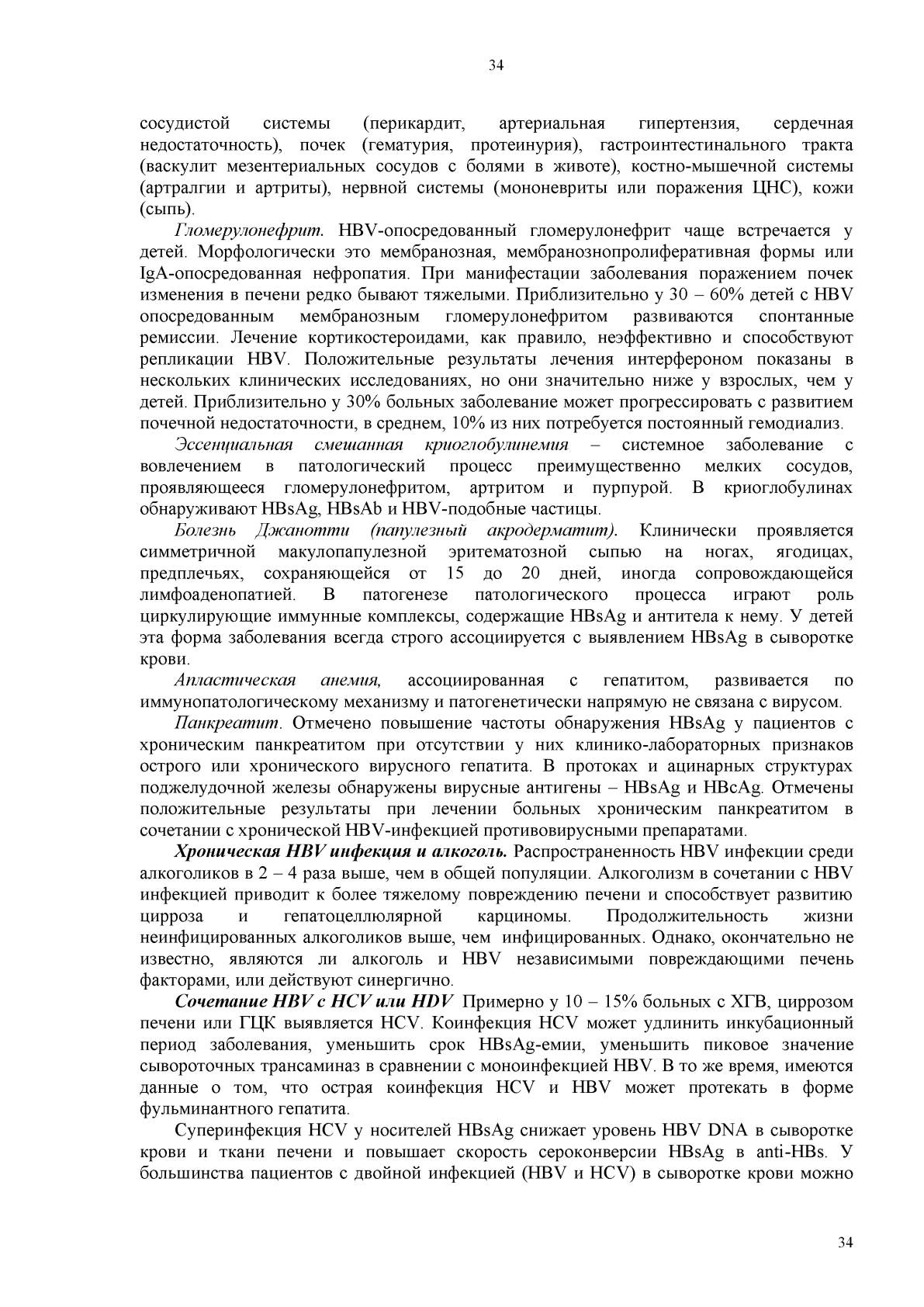 34

сосудистой системы (перикардит, артериальная гипертензия, сердечная недостаточность), почек (гематурия, протеинурия), гастроинтестинального тракта (васкулит мезентериальных сосудов с болями в животе), костно-мышечной системы (артралгии и артриты), нервной системы (мононевриты или поражения ЦНС), кожи (сыпь).

Гломерулонефрит. HBV-опосредованный гломерулонефрит чаще встречается у детей. Морфологически это мембранозная, мембранознопролиферативная формы или IgA-опосредованная нефропатия. При манифестации заболевания поражением почек изменения в печени редко бывают тяжелыми. Приблизительно у 30 – 60% детей с HBV опосредованным мембранозным гломерулонефритом развиваются спонтанные ремиссии. Лечение кортикостероидами, как правило, неэффективно и способствуют репликации HBV. Положительные результаты лечения интерфероном показаны в нескольких клинических исследованиях, но они значительно ниже у взрослых, чем у детей. Приблизительно у 30% больных заболевание может прогрессировать с развитием почечной недостаточности, в среднем, 10% из них потребуется постоянный гемодиализ.

Эссенциальная смешанная криоглобулинемия – системное заболевание с вовлечением в патологический процесс преимущественно мелких сосудов, проявляющееся гломерулонефритом, артритом и пурпурой. В криоглобулинах обнаруживают HBsAg, HBsAb и HBV-подобные частицы.

Болезнь Джанотти (папулезный акродерматит). Клинически проявляется симметричной макулопапулезной эритематозной сыпью на ногах, ягодицах, предплечьях, сохраняющейся от 15 до 20 дней, иногда сопровождающейся лимфоаденопатией. В патогенезе патологического процесса играют роль циркулирующие иммунные комплексы, содержащие HBsAg и антитела к нему. У детей эта форма заболевания всегда строго ассоциируется с выявлением HBsAg в сыворотке крови.

Апластическая анемия, ассоциированная с гепатитом, развивается по иммунопатологическому механизму и патогенетически напрямую не связана с вирусом.

Панкреатит. Отмечено повышение частоты обнаружения HBsAg у пациентов с хроническим панкреатитом при отсутствии у них клинико-лабораторных признаков острого или хронического вирусного гепатита. В протоках и ацинарных структурах поджелудочной железы обнаружены вирусные антигены – HBsAg и HBcAg. Отмечены положительные результаты при лечении больных хроническим панкреатитом в сочетании с хронической HBV-инфекцией противовирусными препаратами.

Хроническая HBV инфекция и алкоголь. Распространенность HBV инфекции среди алкоголиков в 2 – 4 раза выше, чем в общей популяции. Алкоголизм в сочетании с HBV инфекцией приводит к более тяжелому повреждению печени и способствует развитию цирроза и гепатоцеллюлярной карциномы. Продолжительность жизни неинфицированных алкоголиков выше, чем инфицированных. Однако, окончательно не известно, являются ли алкоголь и HBV независимыми повреждающими печень факторами, или действуют синергично.

Сочетание HBV с HCV или HDV Примерно у 10 – 15% больных с ХГВ, циррозом печени или ГЦК выявляется HCV. Коинфекция HCV может удлинить инкубационный период заболевания, уменьшить срок HBsAg-емии, уменьшить пиковое значение сывороточных трансаминаз в сравнении с моноинфекцией HBV. В то же время, имеются данные о том, что острая коинфекция HCV и HBV может протекать в форме фульминантного гепатита.

Суперинфекция HCV у носителей HBsAg снижает уровень HBV DNA в сыворотке крови и ткани печени и повышает скорость сероконверсии HBsAg в anti-HBs. У большинства пациентов с двойной инфекцией (HBV и HCV) в сыворотке крови можно

34